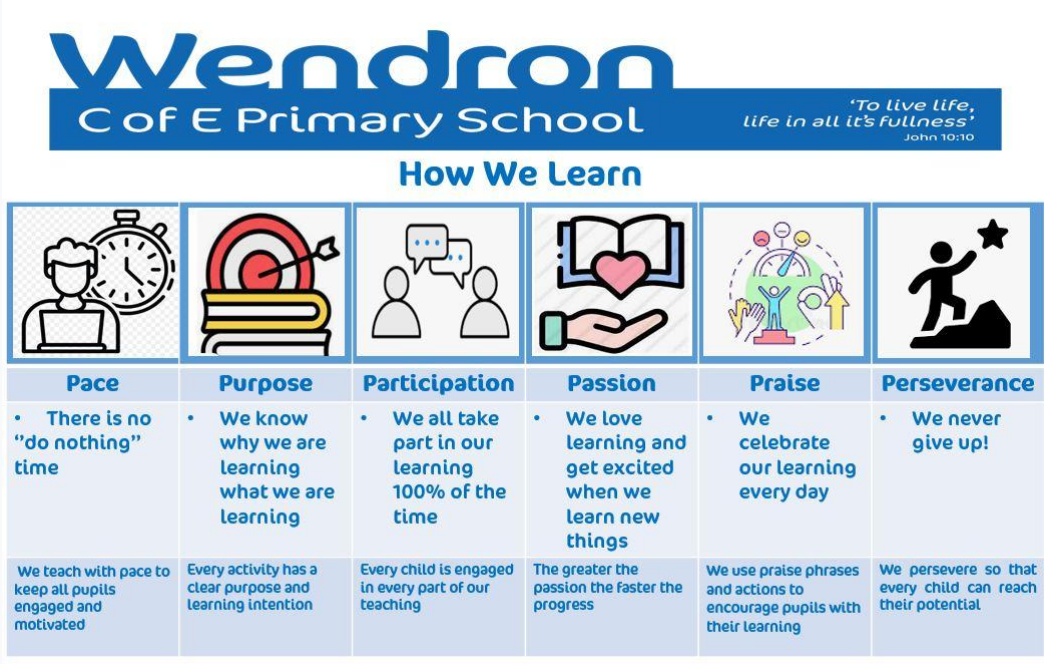 Wendron
C of E Primary School

'To live life, life in all it's fullness'
John 10:10

How We Learn

| Pace | Purpose | Participation | Passion | Praise | Perseverance |
|---|---|---|---|---|---|
| • There is no "do nothing" time | • We know why we are learning what we are learning | • We all take part in our learning 100% of the time | • We love learning and get excited when we learn new things | • We celebrate our learning every day | • We never give up! |
| We teach with pace to keep all pupils engaged and motivated | Every activity has a clear purpose and learning intention | Every child is engaged in every part of our teaching | The greater the passion the faster the progress | We use praise phrases and actions to encourage pupils with their learning | We persevere so that every child can reach their potential |